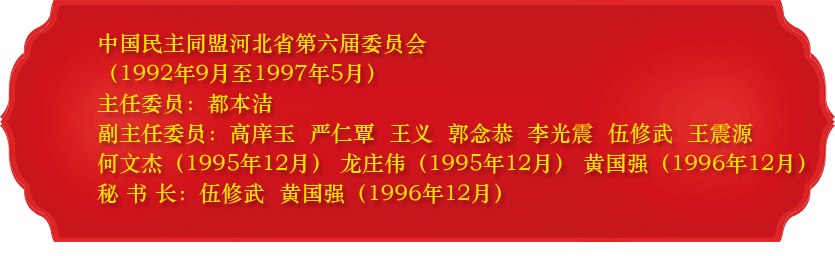 中国民主同盟河北省第六届委员会
（1992年9月至1997年5月）
主任委员：都本洁
副主任委员：高庠玉　严仁覃　王义　郭念恭　李光震　伍修武　王震源
何文杰（1995年12月）　龙庄伟（1995年12月）　黄国强（1996年12月）
秘 书 长：伍修武　黄国强（1996年12月）